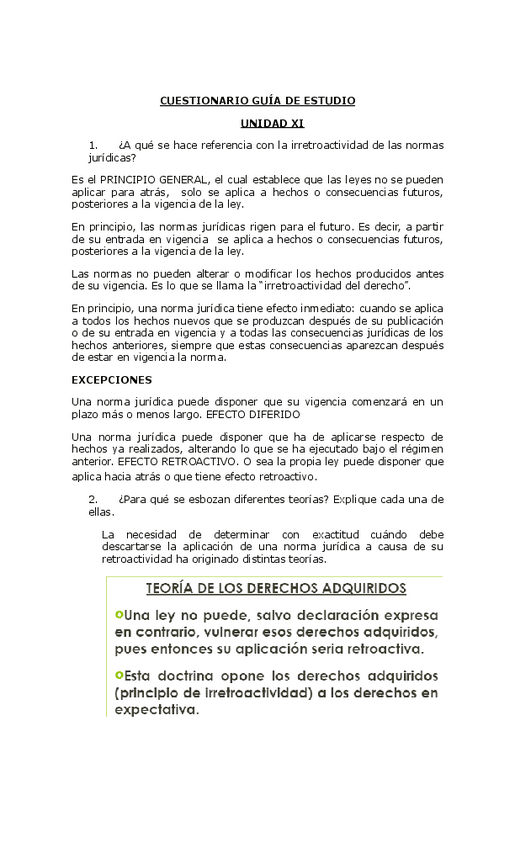 CUESTIONARIO GUÍA DE ESTUDIO

UNIDAD XI

1. ¿A qué se hace referencia con la irretroactividad de las normas jurídicas?

Es el PRINCIPIO GENERAL, el cual establece que las leyes no se pueden aplicar para atrás, solo se aplica a hechos o consecuencias futuros, posteriores a la vigencia de la ley.

En principio, las normas jurídicas rigen para el futuro. Es decir, a partir de su entrada en vigencia se aplica a hechos o consecuencias futuros, posteriores a la vigencia de la ley.

Las normas no pueden alterar o modificar los hechos producidos antes de su vigencia. Es lo que se llama la "irretroactividad del derecho".

En principio, una norma jurídica tiene efecto inmediato: cuando se aplica a todos los hechos nuevos que se produzcan después de su publicación o de su entrada en vigencia y a todas las consecuencias jurídicas de los hechos anteriores, siempre que estas consecuencias aparezcan después de estar en vigencia la norma.

EXCEPCIONES

Una norma jurídica puede disponer que su vigencia comenzará en un plazo más o menos largo. EFECTO DIFERIDO

Una norma jurídica puede disponer que ha de aplicarse respecto de hechos ya realizados, alterando lo que se ha ejecutado bajo el régimen anterior. EFECTO RETROACTIVO. O sea la propia ley puede disponer que aplica hacia atrás o que tiene efecto retroactivo.

2. ¿Para qué se esbozan diferentes teorías? Explique cada una de ellas.

La necesidad de determinar con exactitud cuándo debe descartarse la aplicación de una norma jurídica a causa de su retroactividad ha originado distintas teorías.

TEORÍA DE LOS DERECHOS ADQUIRIDOS

Una ley no puede, salvo declaración expresa en contrario, vulnerar esos derechos adquiridos, pues entonces su aplicación seria retroactiva.

Esta doctrina opone los derechos adquiridos (principio de irretroactividad) a los derechos en expectativa.